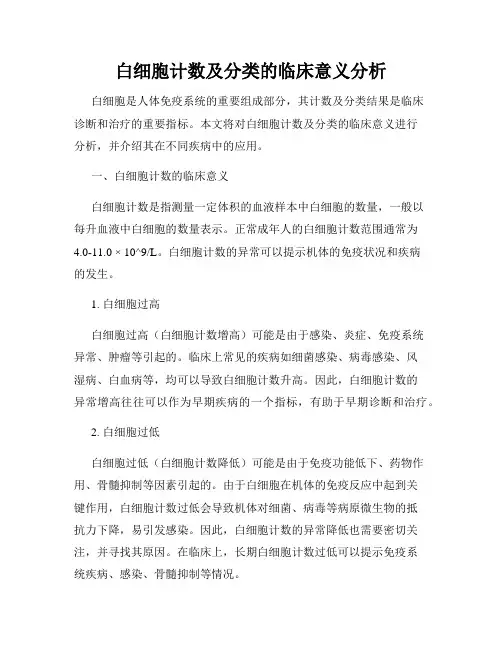 白细胞计数及分类的临床意义分析

白细胞是人体免疫系统的重要组成部分，其计数及分类结果是临床诊断和治疗的重要指标。本文将对白细胞计数及分类的临床意义进行分析，并介绍其在不同疾病中的应用。

一、白细胞计数的临床意义

白细胞计数是指测量一定体积的血液样本中白细胞的数量，一般以每升血液中白细胞的数量表示。正常成年人的白细胞计数范围通常为4.0-11.0 × 10^9/L。白细胞计数的异常可以提示机体的免疫状况和疾病的发生。

1. 白细胞过高

白细胞过高（白细胞计数增高）可能是由于感染、炎症、免疫系统异常、肿瘤等引起的。临床上常见的疾病如细菌感染、病毒感染、风湿病、白血病等，均可以导致白细胞计数升高。因此，白细胞计数的异常增高往往可以作为早期疾病的一个指标，有助于早期诊断和治疗。

2. 白细胞过低

白细胞过低（白细胞计数降低）可能是由于免疫功能低下、药物作用、骨髓抑制等因素引起的。由于白细胞在机体的免疫反应中起到关键作用，白细胞计数过低会导致机体对细菌、病毒等病原微生物的抵抗力下降，易引发感染。因此，白细胞计数的异常降低也需要密切关注，并寻找其原因。在临床上，长期白细胞计数过低可以提示免疫系统疾病、感染、骨髓抑制等情况。